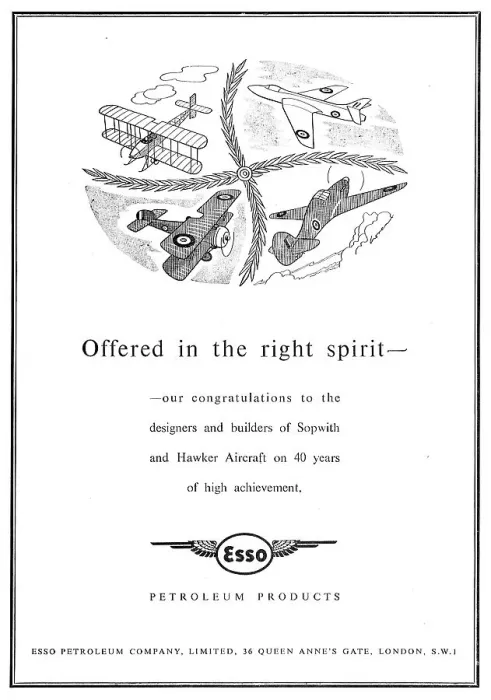 Offered in the right spirit—

—our congratulations to the designers and builders of Sopwith and Hawker Aircraft on 40 years of high achievement.

Esso

PETROLEUM PRODUCTS

ESSO PETROLEUM COMPANY, LIMITED, 36 QUEEN ANNE'S GATE, LONDON, S.W.1